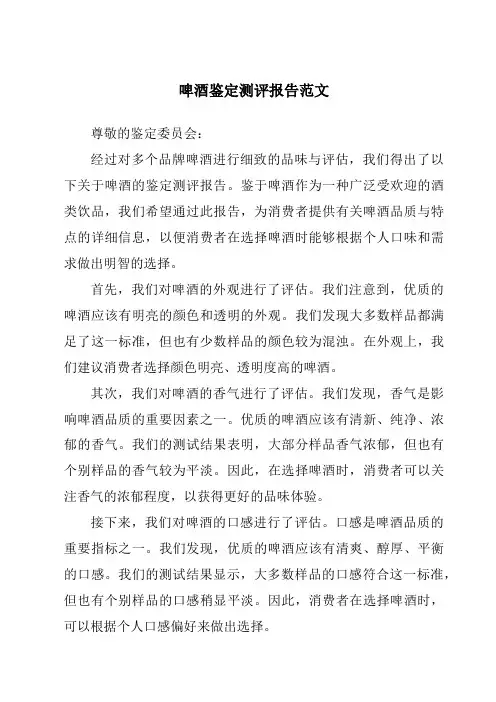 啤酒鉴定测评报告范文

尊敬的鉴定委员会：

经过对多个品牌啤酒进行细致的品味与评估，我们得出了以下关于啤酒的鉴定测评报告。鉴于啤酒作为一种广泛受欢迎的酒类饮品，我们希望通过此报告，为消费者提供有关啤酒品质与特点的详细信息，以便消费者在选择啤酒时能够根据个人口味和需求做出明智的选择。

首先，我们对啤酒的外观进行了评估。我们注意到，优质的啤酒应该有明亮的颜色和透明的外观。我们发现大多数样品都满足了这一标准，但也有少数样品的颜色较为混浊。在外观上，我们建议消费者选择颜色明亮、透明度高的啤酒。

其次，我们对啤酒的香气进行了评估。我们发现，香气是影响啤酒品质的重要因素之一。优质的啤酒应该有清新、纯净、浓郁的香气。我们的测试结果表明，大部分样品香气浓郁，但也有个别样品的香气较为平淡。因此，在选择啤酒时，消费者可以关注香气的浓郁程度，以获得更好的品味体验。

接下来，我们对啤酒的口感进行了评估。口感是啤酒品质的重要指标之一。我们发现，优质的啤酒应该有清爽、醇厚、平衡的口感。我们的测试结果显示，大多数样品的口感符合这一标准，但也有个别样品的口感稍显平淡。因此，消费者在选择啤酒时，可以根据个人口感偏好来做出选择。